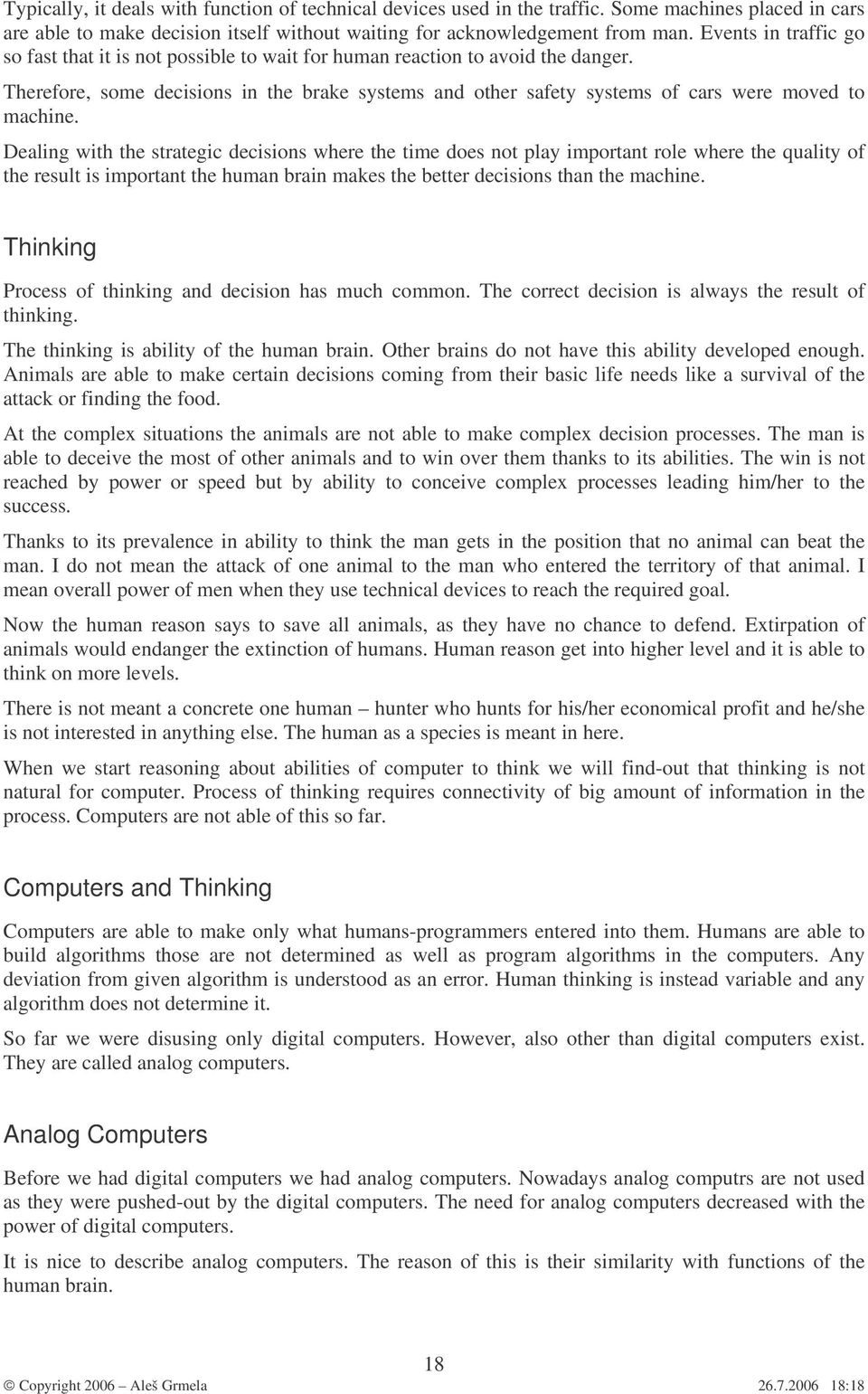 Typically, it deals with function of technical devices used in the traffic. Some machines placed in cars are able to make decision itself without waiting for acknowledgement from man. Events in traffic go so fast that it is not possible to wait for human reaction to avoid the danger.

Therefore, some decisions in the brake systems and other safety systems of cars were moved to machine.

Dealing with the strategic decisions where the time does not play important role where the quality of the result is important the human brain makes the better decisions than the machine.

Thinking

Process of thinking and decision has much common. The correct decision is always the result of thinking.

The thinking is ability of the human brain. Other brains do not have this ability developed enough. Animals are able to make certain decisions coming from their basic life needs like a survival of the attack or finding the food.

At the complex situations the animals are not able to make complex decision processes. The man is able to deceive the most of other animals and to win over them thanks to its abilities. The win is not reached by power or speed but by ability to conceive complex processes leading him/her to the success.

Thanks to its prevalence in ability to think the man gets in the position that no animal can beat the man. I do not mean the attack of one animal to the man who entered the territory of that animal. I mean overall power of men when they use technical devices to reach the required goal.

Now the human reason says to save all animals, as they have no chance to defend. Extirpation of animals would endanger the extinction of humans. Human reason get into higher level and it is able to think on more levels.

There is not meant a concrete one human – hunter who hunts for his/her economical profit and he/she is not interested in anything else. The human as a species is meant in here.

When we start reasoning about abilities of computer to think we will find-out that thinking is not natural for computer. Process of thinking requires connectivity of big amount of information in the process. Computers are not able of this so far.

Computers and Thinking

Computers are able to make only what humans-programmers entered into them. Humans are able to build algorithms those are not determined as well as program algorithms in the computers. Any deviation from given algorithm is understood as an error. Human thinking is instead variable and any algorithm does not determine it.

So far we were disusing only digital computers. However, also other than digital computers exist. They are called analog computers.

Analog Computers

Before we had digital computers we had analog computers. Nowadays analog computrs are not used as they were pushed-out by the digital computers. The need for analog computers decreased with the power of digital computers.

It is nice to describe analog computers. The reason of this is their similarity with functions of the human brain.

18

© Copyright 2006 – Aleš Grmela 26.7.2006 18:18